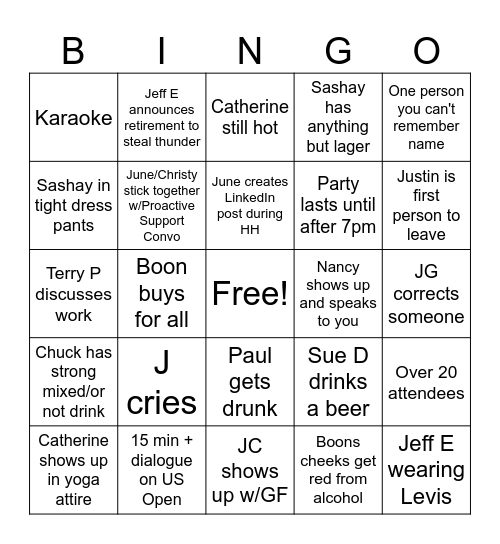 | B | I | N | G | O |
|---|---|---|---|---|
| Karaoke | Jeff E announces retirement to steal thunder | Catherine still hot | Sashay has anything but lager | One person you can't remember name |
| Sashay in tight dress pants | June/Christy stick together w/Proactive Support Convo | June creates LinkedIn post during HH | Party lasts until after 7pm | Justin is first person to leave |
| Terry P discusses work | Boon buys for all | Free! | Nancy shows up and speaks to you | JG corrects someone |
| Chuck has strong mixed/or not drink | J cries | Paul gets drunk | Sue D drinks a beer | Over 20 attendees |
| Catherine shows up in yoga attire | 15 min + dialogue on US Open | JC shows up w/GF | Boons cheeks get red from alcohol | Jeff E wearing Levis |